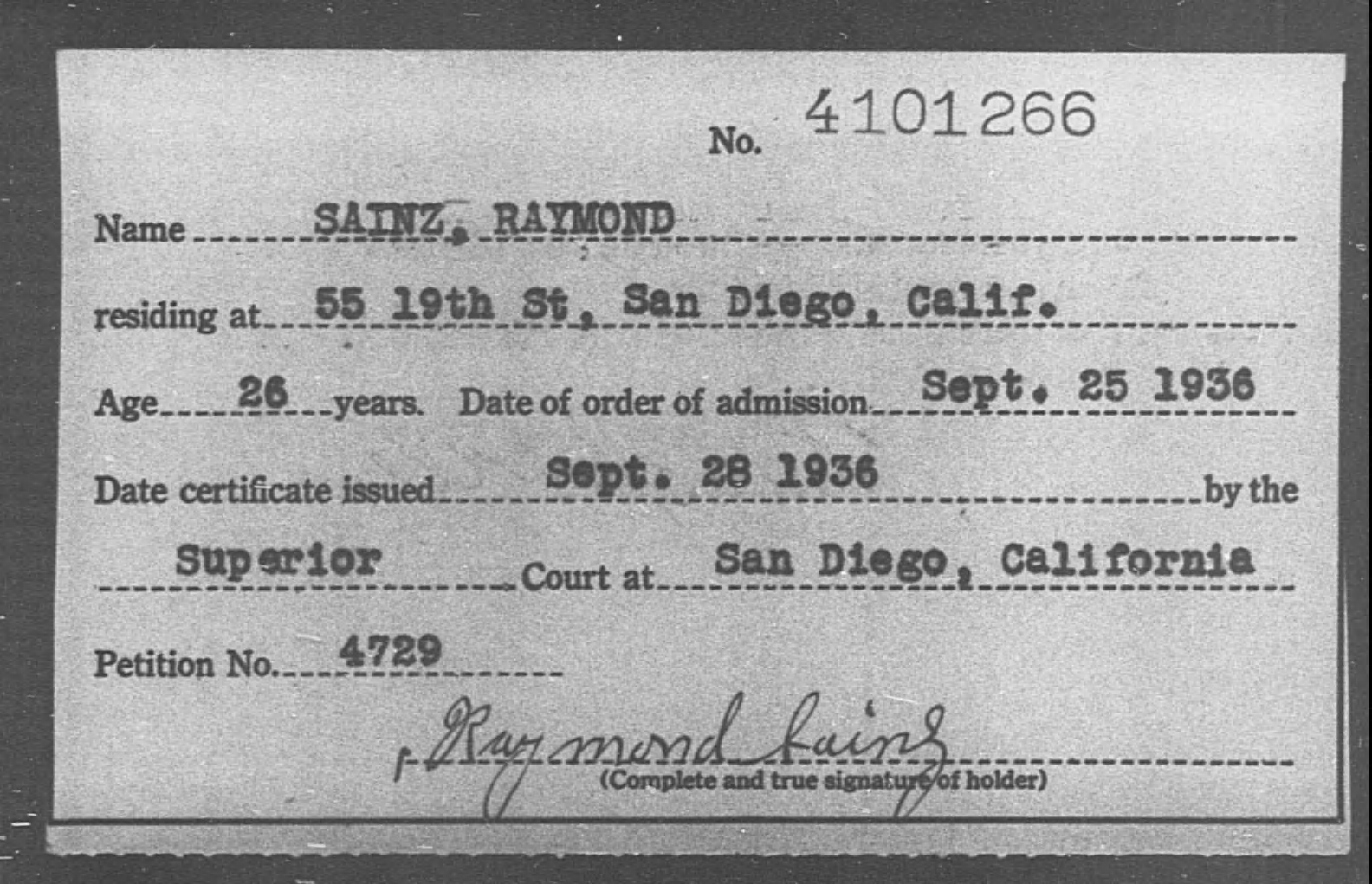 No. 4101266

Name SAINZ, RAYMOND

residing at 55 19th St, San Diego, Calif.

Age 26 years. Date of order of admission Sept. 25 1936

Date certificate issued Sept. 28 1936 by the

Superior Court at San Diego, California

Petition No. 4729

Raymond Sainz
(Complete and true signature of holder)